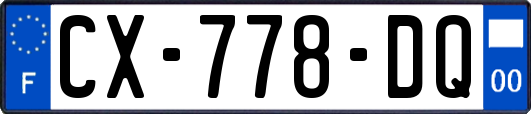 F
CX-778-DQ
00